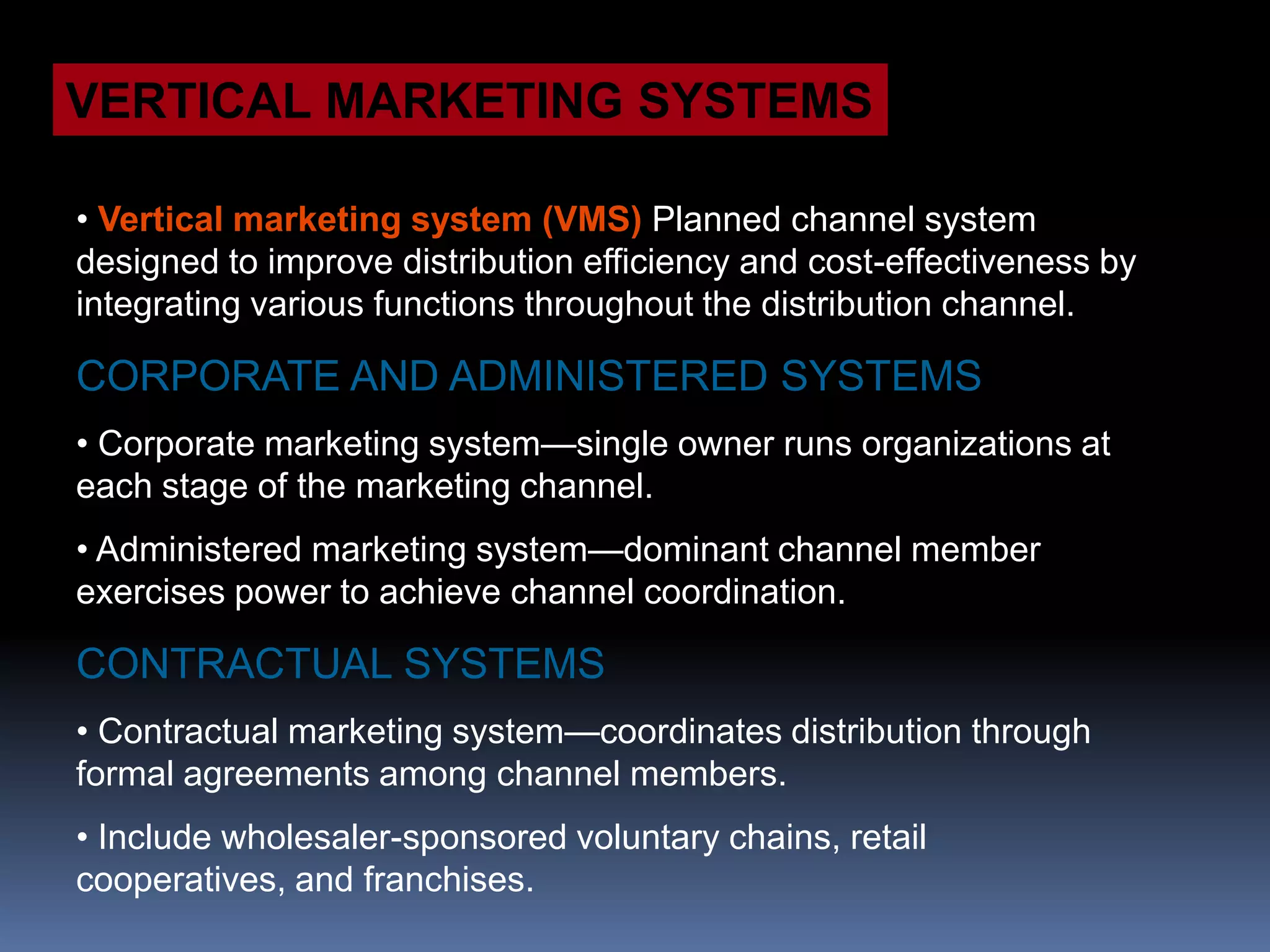 VERTICAL MARKETING SYSTEMS

• Vertical marketing system (VMS) Planned channel system designed to improve distribution efficiency and cost-effectiveness by integrating various functions throughout the distribution channel.

CORPORATE AND ADMINISTERED SYSTEMS

• Corporate marketing system—single owner runs organizations at each stage of the marketing channel.

• Administered marketing system—dominant channel member exercises power to achieve channel coordination.

CONTRACTUAL SYSTEMS

• Contractual marketing system—coordinates distribution through formal agreements among channel members.

• Include wholesaler-sponsored voluntary chains, retail cooperatives, and franchises.